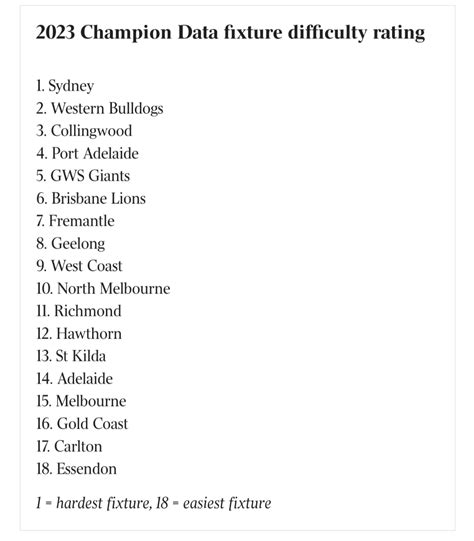 2023 Champion Data fixture difficulty rating

1. Sydney
2. Western Bulldogs
3. Collingwood
4. Port Adelaide
5. GWS Giants
6. Brisbane Lions
7. Fremantle
8. Geelong
9. West Coast
10. North Melbourne
11. Richmond
12. Hawthorn
13. St Kilda
14. Adelaide
15. Melbourne
16. Gold Coast
17. Carlton
18. Essendon

1 = hardest fixture, 18 = easiest fixture